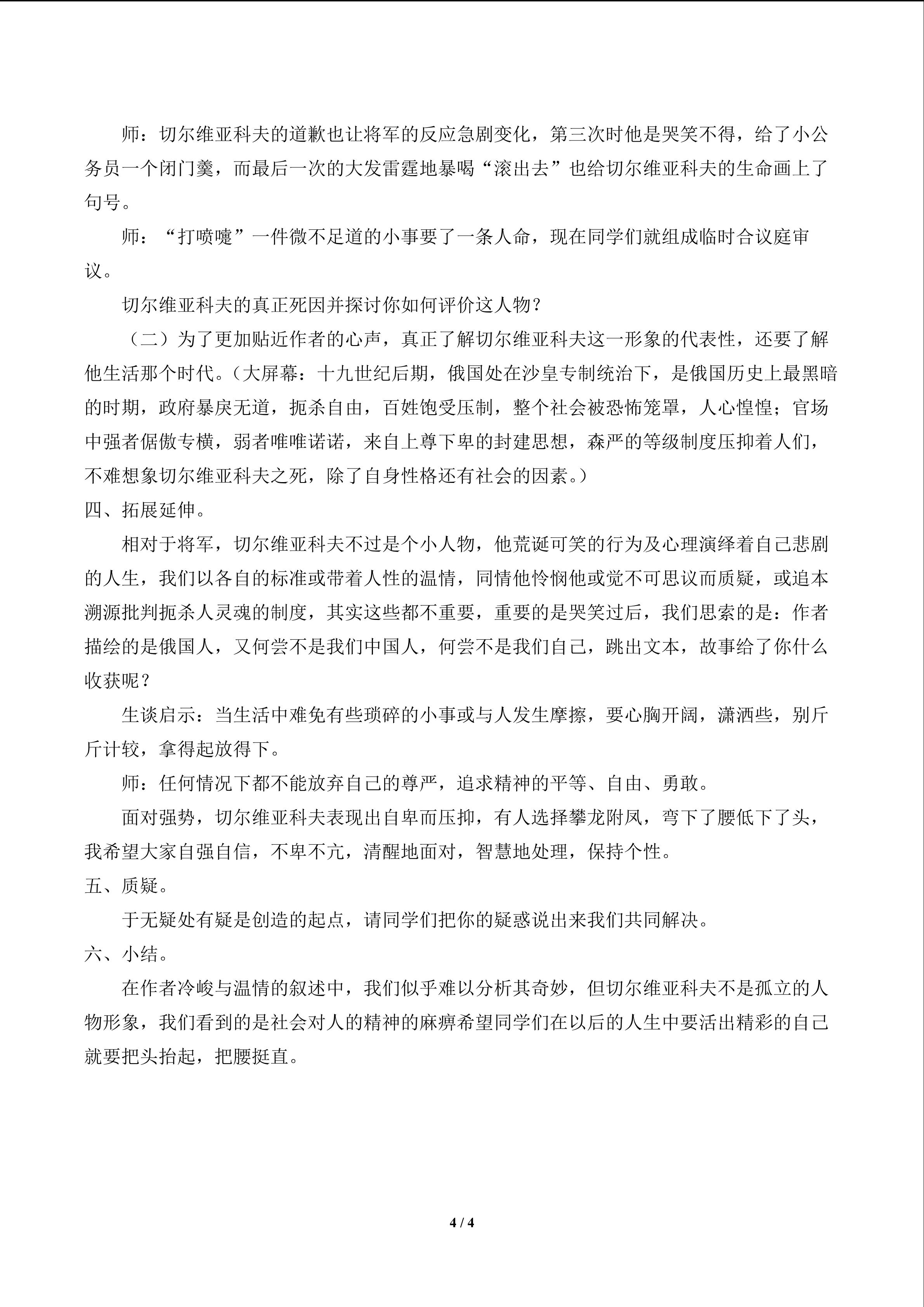 师：切尔维亚科夫的道歉也让将军的反应急剧变化，第三次时他是哭笑不得，给了小公务员一个闭门羹，而最后一次的大发雷霆地暴喝“滚出去”也给切尔维亚科夫的生命画上了句号。

师：“打喷嚏”一件微不足道的小事要了一条人命，现在同学们就组成临时合议庭审议。

切尔维亚科夫的真正死因并探讨你如何评价这人物？

（二）为了更加贴近作者的心声，真正了解切尔维亚科夫这一形象的代表性，还要了解他生活那个时代。（大屏幕：十九世纪后期，俄国处在沙皇专制统治下，是俄国历史上最黑暗的时期，政府暴戾无道，扼杀自由，百姓饱受压制，整个社会被恐怖笼罩，人心惶惶；官场中强者倨傲专横，弱者唯唯诺诺，来自上尊下卑的封建思想，森严的等级制度压抑着人们，不难想象切尔维亚科夫之死，除了自身性格还有社会的因素。）

四、拓展延伸。

相对于将军，切尔维亚科夫不过是个小人物，他荒诞可笑的行为及心理演绎着自己悲剧的人生，我们以各自的标准或带着人性的温情，同情他怜悯他或觉不可思议而质疑，或追本溯源批判扼杀人灵魂的制度，其实这些都不重要，重要的是哭笑过后，我们思索的是：作者描绘的是俄国人，又何尝不是我们中国人，何尝不是我们自己，跳出文本，故事给了你什么收获呢？

生谈启示：当生活中难免有些琐碎的小事或与人发生摩擦，要心胸开阔，潇洒些，别斤斤计较，拿得起放得下。

师：任何情况下都不能放弃自己的尊严，追求精神的平等、自由、勇敢。

面对强势，切尔维亚科夫表现出自卑而压抑，有人选择攀龙附凤，弯下了腰低下了头，我希望大家自强自信，不卑不亢，清醒地面对，智慧地处理，保持个性。

五、质疑。

于无疑处有疑是创造的起点，请同学们把你的疑惑说出来我们共同解决。

六、小结。

在作者冷峻与温情的叙述中，我们似乎难以分析其奇妙，但切尔维亚科夫不是孤立的人物形象，我们看到的是社会对人的精神的麻痹希望同学们在以后的人生中要活出精彩的自己就要把头抬起，把腰挺直。

4 / 4